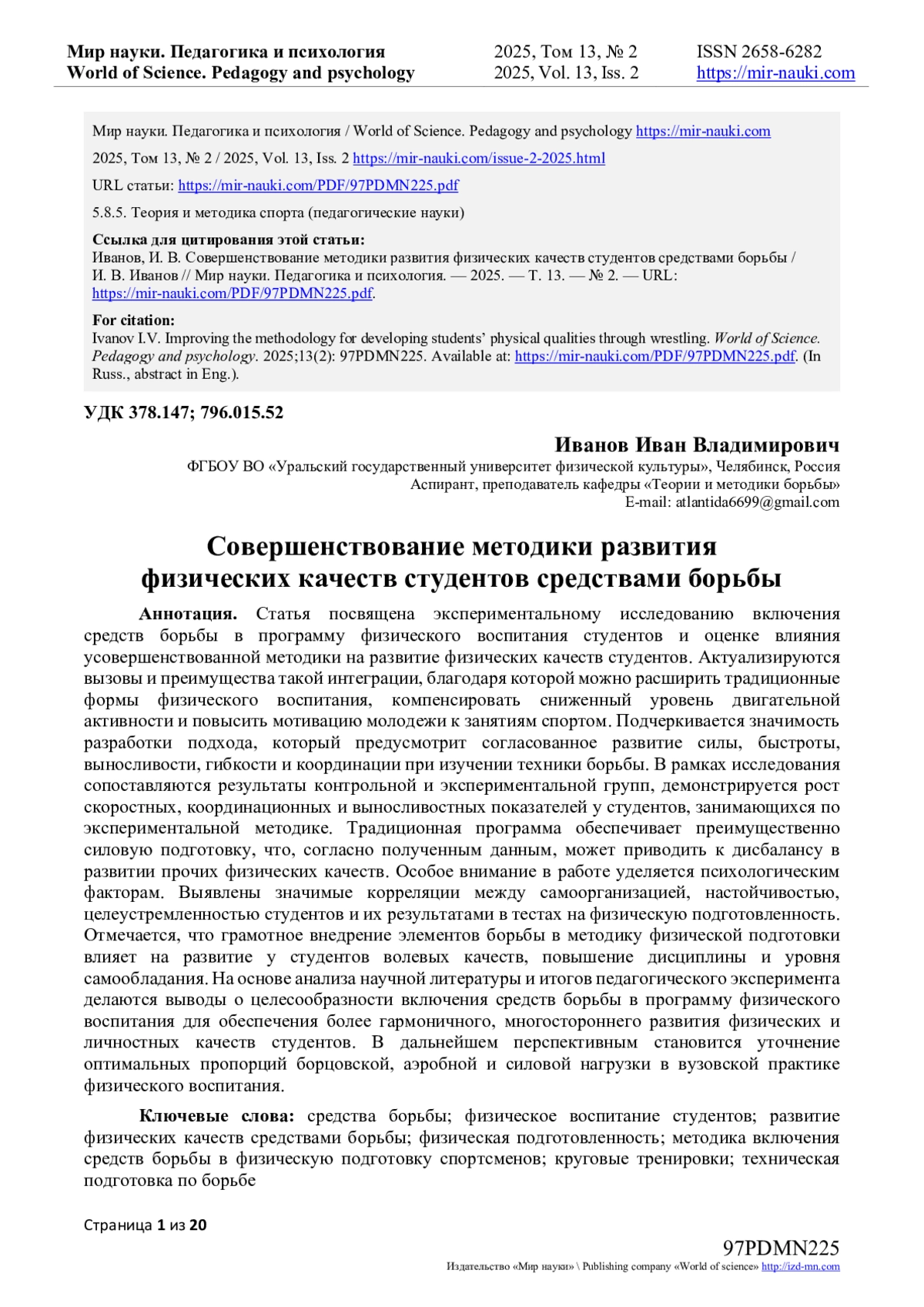 Мир науки. Педагогика и психология
World of Science. Pedagogy and psychology

2025, Том 13, № 2
2025, Vol. 13, Iss. 2

ISSN 2658-6282
https://mir-nauki.com

Мир науки. Педагогика и психология / World of Science. Pedagogy and psychology https://mir-nauki.com

2025, Том 13, № 2 / 2025, Vol. 13, Iss. 2 https://mir-nauki.com/issue-2-2025.html

URL статьи: https://mir-nauki.com/PDF/97PDMN225.pdf

5.8.5. Теория и методика спорта (педагогические науки)

Ссылка для цитирования этой статьи:
Иванов, И. В. Совершенствование методики развития физических качеств студентов средствами борьбы / И. В. Иванов // Мир науки. Педагогика и психология. — 2025. — Т. 13. — № 2. — URL: https://mir-nauki.com/PDF/97PDMN225.pdf.

For citation:
Ivanov I.V. Improving the methodology for developing students' physical qualities through wrestling. World of Science. Pedagogy and psychology. 2025;13(2): 97PDMN225. Available at: https://mir-nauki.com/PDF/97PDMN225.pdf. (In Russ., abstract in Eng.).

УДК 378.147; 796.015.52

Иванов Иван Владимирович
ФГБОУ ВО «Уральский государственный университет физической культуры», Челябинск, Россия
Аспирант, преподаватель кафедры «Теории и методики борьбы»
E-mail: atlantida6699@gmail.com

Совершенствование методики развития физических качеств студентов средствами борьбы

Аннотация. Статья посвящена экспериментальному исследованию включения средств борьбы в программу физического воспитания студентов и оценке влияния усовершенствованной методики на развитие физических качеств студентов. Актуализируются вызовы и преимущества такой интеграции, благодаря которой можно расширить традиционные формы физического воспитания, компенсировать сниженный уровень двигательной активности и повысить мотивацию молодежи к занятиям спортом. Подчеркивается значимость разработки подхода, который предусмотрит согласованное развитие силы, быстроты, выносливости, гибкости и координации при изучении техники борьбы. В рамках исследования сопоставляются результаты контрольной и экспериментальной групп, демонстрируется рост скоростных, координационных и выносливостных показателей у студентов, занимающихся по экспериментальной методике. Традиционная программа обеспечивает преимущественно силовую подготовку, что, согласно полученным данным, может приводить к дисбалансу в развитии прочих физических качеств. Особое внимание в работе уделяется психологическим факторам. Выявлены значимые корреляции между самоорганизацией, настойчивостью, целеустремленностью студентов и их результатами в тестах на физическую подготовленность. Отмечается, что грамотное внедрение элементов борьбы в методику физической подготовки влияет на развитие у студентов волевых качеств, повышение дисциплины и уровня самообладания. На основе анализа научной литературы и итогов педагогического эксперимента делаются выводы о целесообразности включения средств борьбы в программу физического воспитания для обеспечения более гармоничного, многостороннего развития физических и личностных качеств студентов. В дальнейшем перспективным становится уточнение оптимальных пропорций борцовской, аэробной и силовой нагрузки в вузовской практике физического воспитания.

Ключевые слова: средства борьбы; физическое воспитание студентов; развитие физических качеств средствами борьбы; физическая подготовленность; методика включения средств борьбы в физическую подготовку спортсменов; круговые тренировки; техническая подготовка по борьбе

Страница 1 из 20

97PDMN225
Издательство «Мир науки» \ Publishing company «World of science» http://izd-mn.com